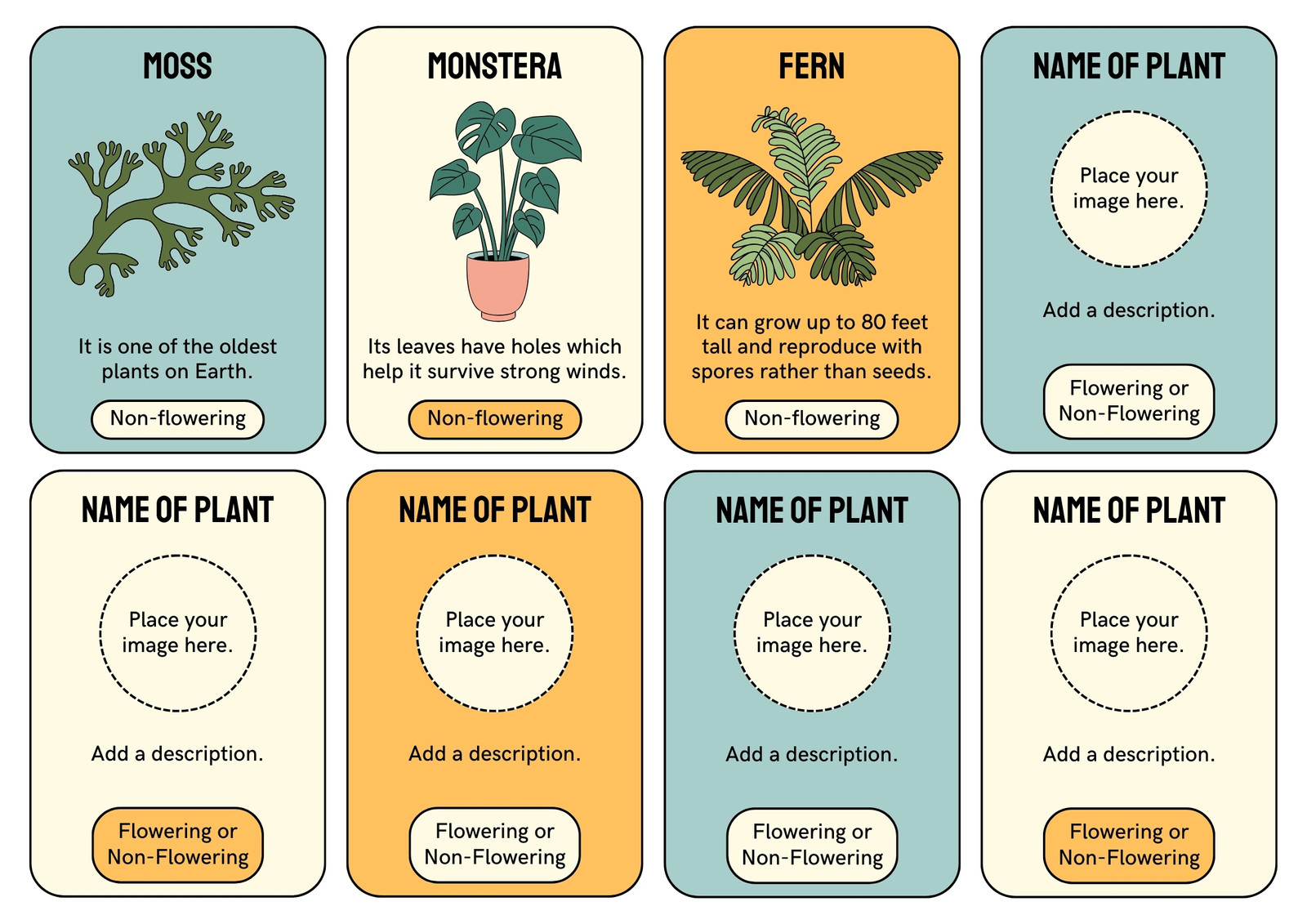 MOSS

It is one of the oldest plants on Earth.

Non-flowering

MONSTERA

Its leaves have holes which help it survive strong winds.

Non-flowering

FERN

It can grow up to 80 feet tall and reproduce with spores rather than seeds.

Non-flowering

NAME OF PLANT

Place your image here.

Add a description.

Flowering or Non-Flowering

NAME OF PLANT

Place your image here.

Add a description.

Flowering or Non-Flowering

NAME OF PLANT

Place your image here.

Add a description.

Flowering or Non-Flowering

NAME OF PLANT

Place your image here.

Add a description.

Flowering or Non-Flowering

NAME OF PLANT

Place your image here.

Add a description.

Flowering or Non-Flowering